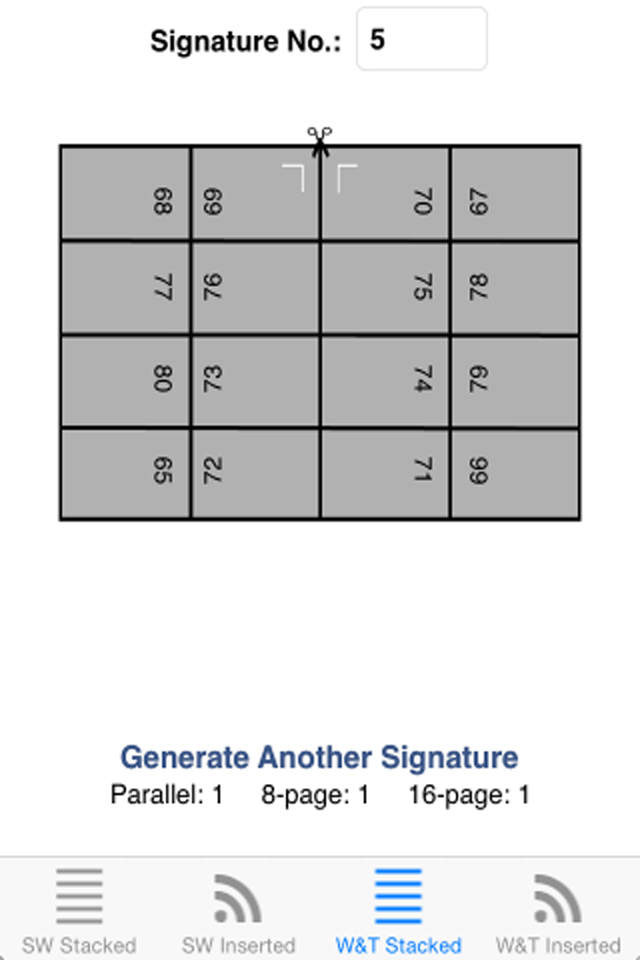 Signature No.: 5

| 68 | 69 | 70 | 67 |
|---|---|---|---|
| 77 | 76 | 75 | 78 |
| 80 | 73 | 74 | 79 |
| 65 | 72 | 71 | 66 |

Generate Another Signature
Parallel: 1 8-page: 1 16-page: 1

SW Stacked SW Inserted W&T Stacked W&T Inserted